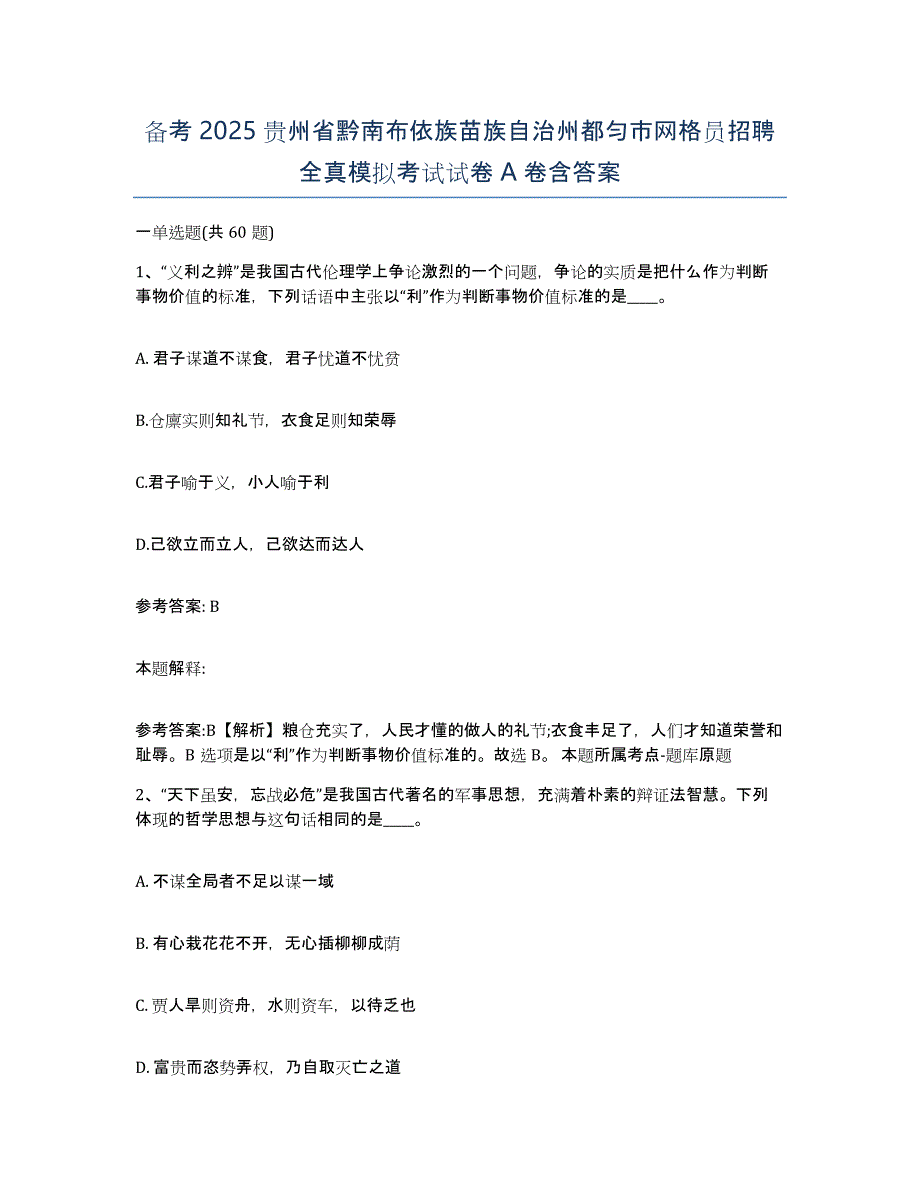 备考 2025 贵州省黔南布依族苗族自治州都匀市网格员招聘全真模拟考试试卷 A 卷含答案

一单选题(共 60 题)

1、“义利之辨”是我国古代伦理学上争论激烈的一个问题，争论的实质是把什么作为判断事物价值的标准，下列话语中主张以“利”作为判断事物价值标准的是____。

A. 君子谋道不谋食，君子忧道不忧贫

B.仓廪实则知礼节，衣食足则知荣辱

C.君子喻于义，小人喻于利

D.己欲立而立人，己欲达而达人

参考答案: B

本题解释:

参考答案:B【解析】粮仓充实了，人民才懂的做人的礼节;衣食丰足了，人们才知道荣誉和耻辱。B 选项是以“利”作为判断事物价值标准的。故选 B。 本题所属考点-题库原题

2、“天下虽安，忘战必危”是我国古代著名的军事思想，充满着朴素的辩证法智慧。下列体现的哲学思想与这句话相同的是____。

A. 不谋全局者不足以谋一域

B. 有心栽花花不开，无心插柳柳成荫

C. 贾人旱则资舟，水则资车，以待乏也

D. 富贵而恣势弄权，乃自取灭亡之道